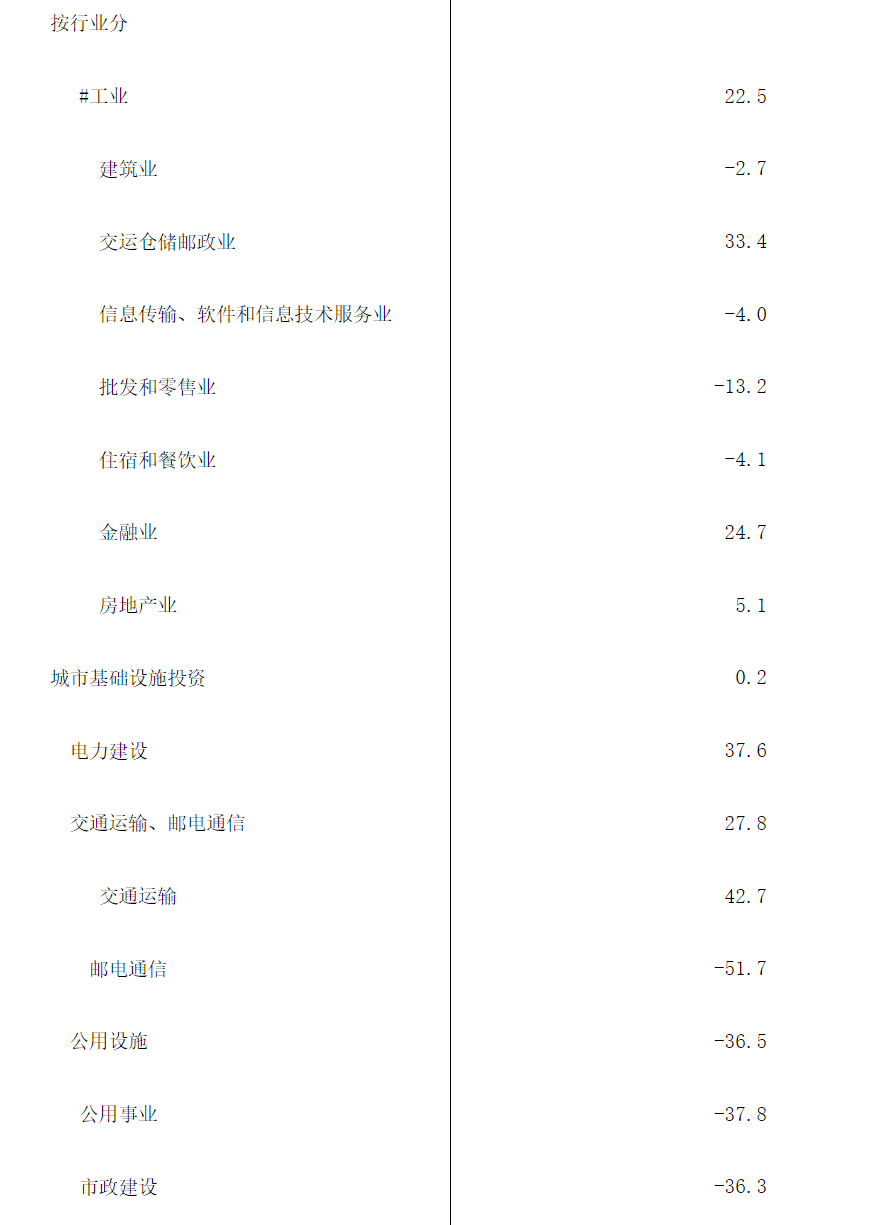 | | |
|---|---|
| 按行业分 | |
| #工业 | 22.5 |
| 建筑业 | -2.7 |
| 交运仓储邮政业 | 33.4 |
| 信息传输、软件和信息技术服务业 | -4.0 |
| 批发和零售业 | -13.2 |
| 住宿和餐饮业 | -4.1 |
| 金融业 | 24.7 |
| 房地产业 | 5.1 |
| 城市基础设施投资 | 0.2 |
| 电力建设 | 37.6 |
| 交通运输、邮电通信 | 27.8 |
| 交通运输 | 42.7 |
| 邮电通信 | -51.7 |
| 公用设施 | -36.5 |
| 公用事业 | -37.8 |
| 市政建设 | -36.3 |